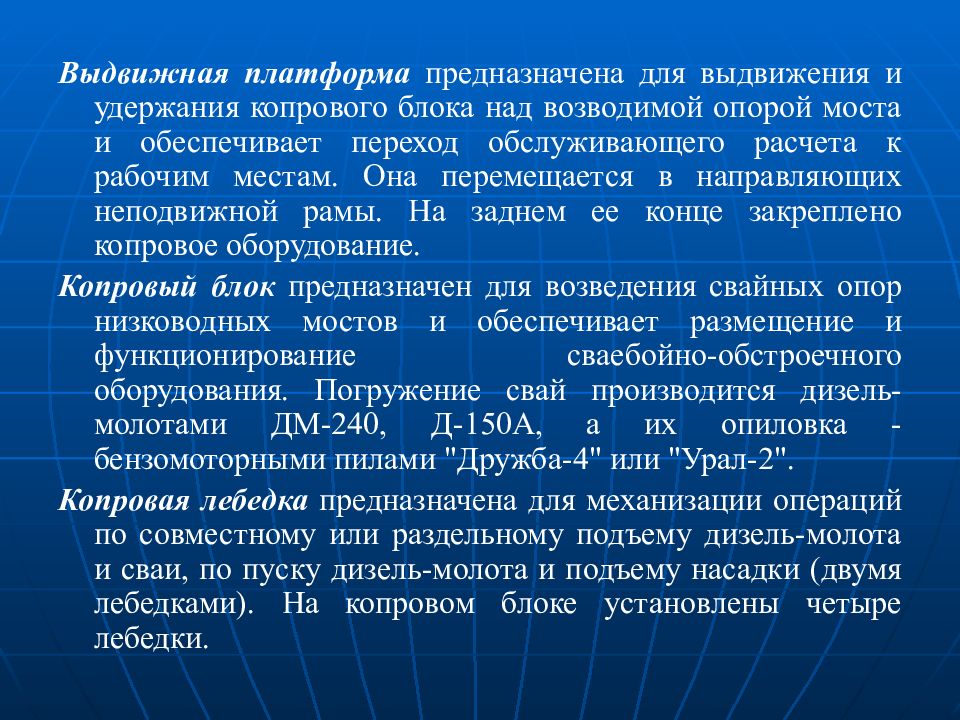 Выдвижная платформа предназначена для выдвижения и удержания копрового блока над возводимой опорой моста и обеспечивает переход обслуживающего расчета к рабочим местам. Она перемещается в направляющих неподвижной рамы. На заднем ее конце закреплено копровое оборудование.

Копровый блок предназначен для возведения свайных опор низководных мостов и обеспечивает размещение и функционирование сваебойно-обстроечного оборудования. Погружение свай производится дизель-молотами ДМ-240, Д-150А, а их опиловка - бензомоторными пилами "Дружба-4" или "Урал-2".

Копровая лебедка предназначена для механизации операций по совместному или раздельному подъему дизель-молота и сваи, по пуску дизель-молота и подъему насадки (двумя лебедками). На копровом блоке установлены четыре лебедки.